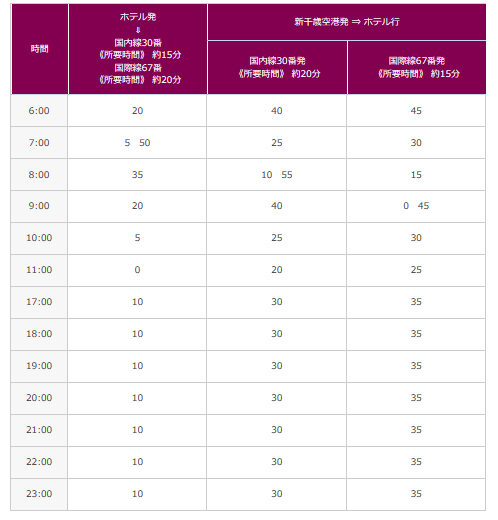 | 時間 | ホテル発 ⇓ 国内線30番 《所要時間》 約15分 国際線67番 《所要時間》 約20分 | 新千歳空港発 ⇒ ホテル行 国内線30番発 《所要時間》 約20分 | 新千歳空港発 ⇒ ホテル行 国際線67番発 《所要時間》 約15分 |
|---|---|---|---|
| 6:00 | 20 | 40 | 45 |
| 7:00 | 5 50 | 25 | 30 |
| 8:00 | 35 | 10 55 | 15 |
| 9:00 | 20 | 40 | 0 45 |
| 10:00 | 5 | 25 | 30 |
| 11:00 | 0 | 20 | 25 |
| 17:00 | 10 | 30 | 35 |
| 18:00 | 10 | 30 | 35 |
| 19:00 | 10 | 30 | 35 |
| 20:00 | 10 | 30 | 35 |
| 21:00 | 10 | 30 | 35 |
| 22:00 | 10 | 30 | 35 |
| 23:00 | 10 | 30 | 35 |